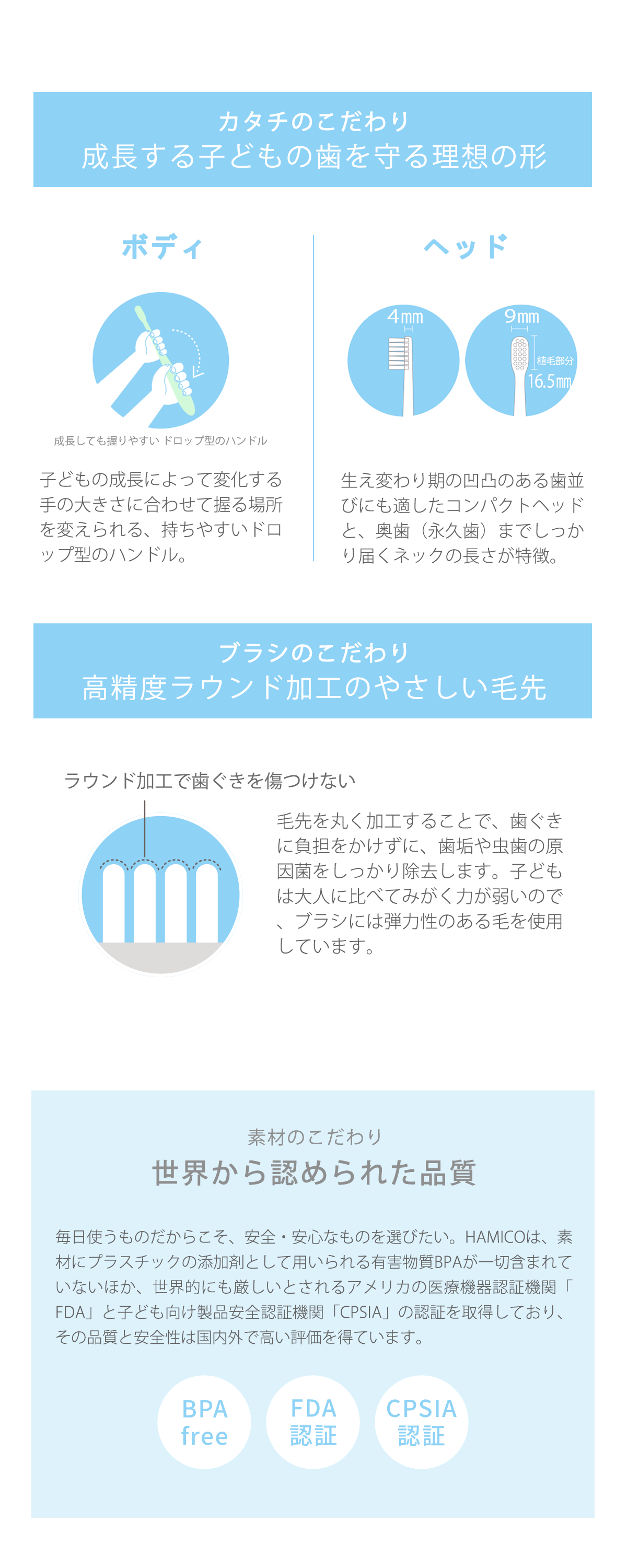 カタチのこだわり
成長する子どもの歯を守る理想の形

ボディ

成長しても握りやすい ドロップ型のハンドル

子どもの成長によって変化する手の大きさに合わせて握る場所を変えられる、持ちやすいドロップ型のハンドル。

ヘッド

4mm

9mm

植毛部分

16.5mm

生え変わり期の凹凸のある歯並びにも適したコンパクトヘッドと、奥歯（永久歯）までしっかり届くネックの長さが特徴。

ブラシのこだわり
高精度ラウンド加工のやさしい毛先

ラウンド加工で歯ぐきを傷つけない

毛先を丸く加工することで、歯ぐきに負担をかけずに、歯垢や虫歯の原因菌をしっかり除去します。子どもは大人に比べてみがく力が弱いので、ブラシには弾力性のある毛を使用しています。

素材のこだわり
世界から認められた品質

毎日使うものだからこそ、安全・安心なものを選びたい。HAMICOは、素材にプラスチックの添加剤として用いられる有害物質BPAが一切含まれていないほか、世界的にも厳しいとされるアメリカの医療機器認証機関「FDA」と子ども向け製品安全認証機関「CPSIA」の認証を取得しており、その品質と安全性は国内外で高い評価を得ています。

BPA
free

FDA
認証

CPSIA
認証